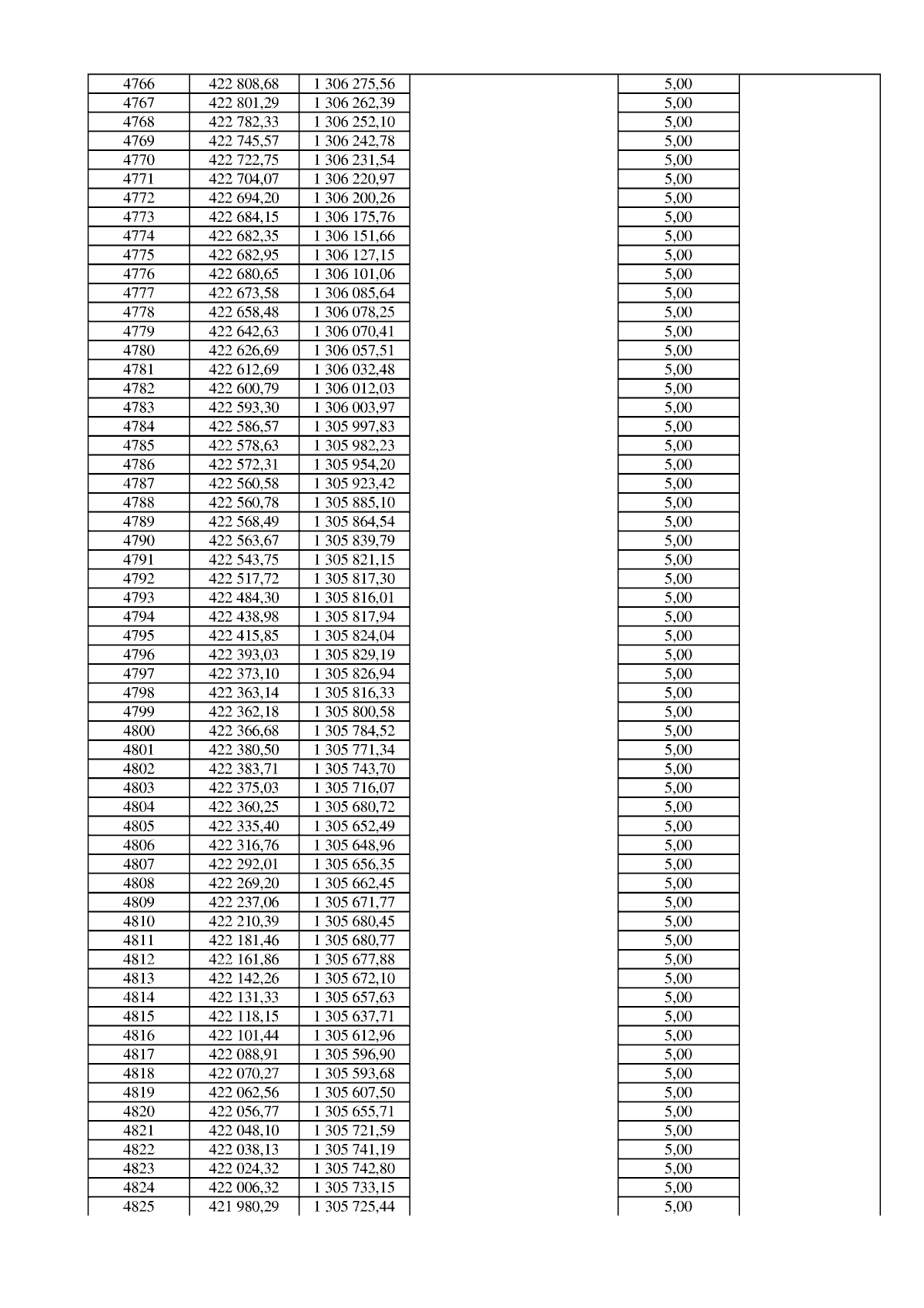 | 4766 | 422 808,68 | 1 306 275,56 |  | 5,00 |  |
|---|---|---|---|---|---|
| 4767 | 422 801,29 | 1 306 262,39 |  | 5,00 |  |
| 4768 | 422 782,33 | 1 306 252,10 |  | 5,00 |  |
| 4769 | 422 745,57 | 1 306 242,78 |  | 5,00 |  |
| 4770 | 422 722,75 | 1 306 231,54 |  | 5,00 |  |
| 4771 | 422 704,07 | 1 306 220,97 |  | 5,00 |  |
| 4772 | 422 694,20 | 1 306 200,26 |  | 5,00 |  |
| 4773 | 422 684,15 | 1 306 175,76 |  | 5,00 |  |
| 4774 | 422 682,35 | 1 306 151,66 |  | 5,00 |  |
| 4775 | 422 682,95 | 1 306 127,15 |  | 5,00 |  |
| 4776 | 422 680,65 | 1 306 101,06 |  | 5,00 |  |
| 4777 | 422 673,58 | 1 306 085,64 |  | 5,00 |  |
| 4778 | 422 658,48 | 1 306 078,25 |  | 5,00 |  |
| 4779 | 422 642,63 | 1 306 070,41 |  | 5,00 |  |
| 4780 | 422 626,69 | 1 306 057,51 |  | 5,00 |  |
| 4781 | 422 612,69 | 1 306 032,48 |  | 5,00 |  |
| 4782 | 422 600,79 | 1 306 012,03 |  | 5,00 |  |
| 4783 | 422 593,30 | 1 306 003,97 |  | 5,00 |  |
| 4784 | 422 586,57 | 1 305 997,83 |  | 5,00 |  |
| 4785 | 422 578,63 | 1 305 982,23 |  | 5,00 |  |
| 4786 | 422 572,31 | 1 305 954,20 |  | 5,00 |  |
| 4787 | 422 560,58 | 1 305 923,42 |  | 5,00 |  |
| 4788 | 422 560,78 | 1 305 885,10 |  | 5,00 |  |
| 4789 | 422 568,49 | 1 305 864,54 |  | 5,00 |  |
| 4790 | 422 563,67 | 1 305 839,79 |  | 5,00 |  |
| 4791 | 422 543,75 | 1 305 821,15 |  | 5,00 |  |
| 4792 | 422 517,72 | 1 305 817,30 |  | 5,00 |  |
| 4793 | 422 484,30 | 1 305 816,01 |  | 5,00 |  |
| 4794 | 422 438,98 | 1 305 817,94 |  | 5,00 |  |
| 4795 | 422 415,85 | 1 305 824,04 |  | 5,00 |  |
| 4796 | 422 393,03 | 1 305 829,19 |  | 5,00 |  |
| 4797 | 422 373,10 | 1 305 826,94 |  | 5,00 |  |
| 4798 | 422 363,14 | 1 305 816,33 |  | 5,00 |  |
| 4799 | 422 362,18 | 1 305 800,58 |  | 5,00 |  |
| 4800 | 422 366,68 | 1 305 784,52 |  | 5,00 |  |
| 4801 | 422 380,50 | 1 305 771,34 |  | 5,00 |  |
| 4802 | 422 383,71 | 1 305 743,70 |  | 5,00 |  |
| 4803 | 422 375,03 | 1 305 716,07 |  | 5,00 |  |
| 4804 | 422 360,25 | 1 305 680,72 |  | 5,00 |  |
| 4805 | 422 335,40 | 1 305 652,49 |  | 5,00 |  |
| 4806 | 422 316,76 | 1 305 648,96 |  | 5,00 |  |
| 4807 | 422 292,01 | 1 305 656,35 |  | 5,00 |  |
| 4808 | 422 269,20 | 1 305 662,45 |  | 5,00 |  |
| 4809 | 422 237,06 | 1 305 671,77 |  | 5,00 |  |
| 4810 | 422 210,39 | 1 305 680,45 |  | 5,00 |  |
| 4811 | 422 181,46 | 1 305 680,77 |  | 5,00 |  |
| 4812 | 422 161,86 | 1 305 677,88 |  | 5,00 |  |
| 4813 | 422 142,26 | 1 305 672,10 |  | 5,00 |  |
| 4814 | 422 131,33 | 1 305 657,63 |  | 5,00 |  |
| 4815 | 422 118,15 | 1 305 637,71 |  | 5,00 |  |
| 4816 | 422 101,44 | 1 305 612,96 |  | 5,00 |  |
| 4817 | 422 088,91 | 1 305 596,90 |  | 5,00 |  |
| 4818 | 422 070,27 | 1 305 593,68 |  | 5,00 |  |
| 4819 | 422 062,56 | 1 305 607,50 |  | 5,00 |  |
| 4820 | 422 056,77 | 1 305 655,71 |  | 5,00 |  |
| 4821 | 422 048,10 | 1 305 721,59 |  | 5,00 |  |
| 4822 | 422 038,13 | 1 305 741,19 |  | 5,00 |  |
| 4823 | 422 024,32 | 1 305 742,80 |  | 5,00 |  |
| 4824 | 422 006,32 | 1 305 733,15 |  | 5,00 |  |
| 4825 | 421 980,29 | 1 305 725,44 |  | 5,00 |  |